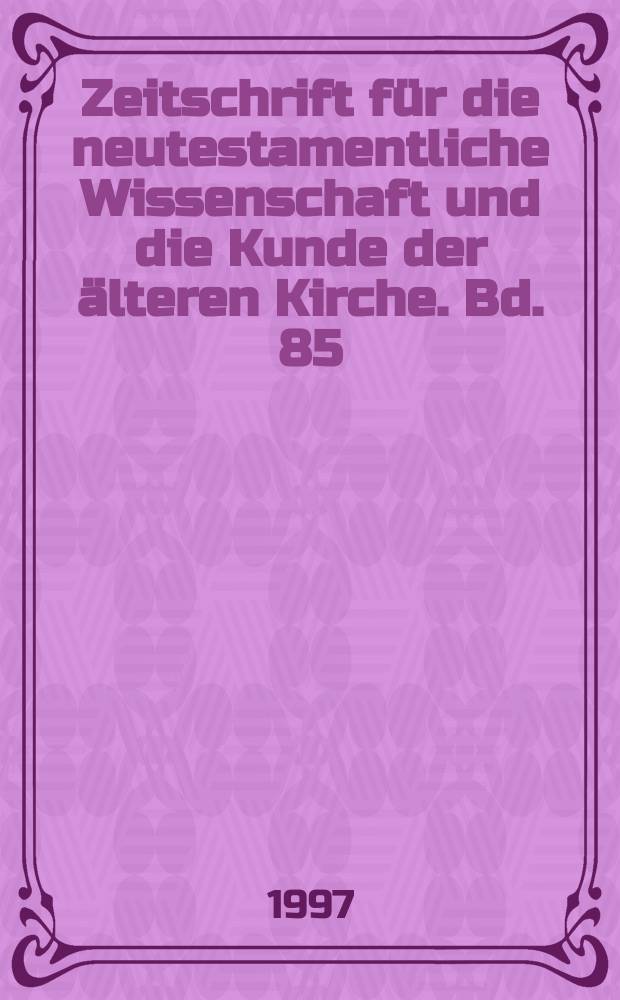 Zeitschrift für die neutestamentliche Wissenschaft und die Kunde der älteren Kirche. Bd. 85

1997